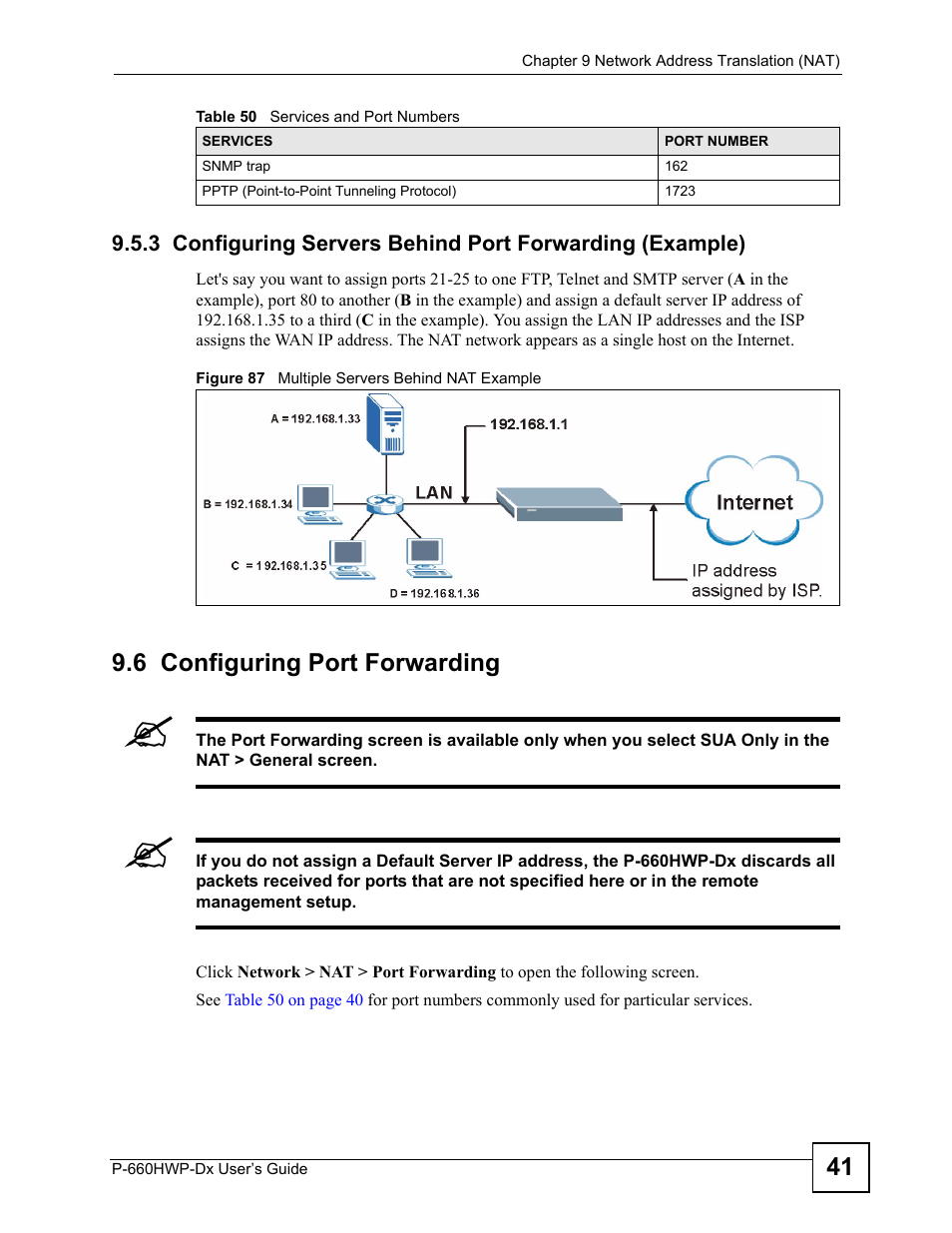 Chapter 9 Network Address Translation (NAT)

Table 50 Services and Port Numbers

| SERVICES | PORT NUMBER |
|---|---|
| SNMP trap | 162 |
| PPTP (Point-to-Point Tunneling Protocol) | 1723 |

9.5.3 Configuring Servers Behind Port Forwarding (Example)

Let's say you want to assign ports 21-25 to one FTP, Telnet and SMTP server (A in the example), port 80 to another (B in the example) and assign a default server IP address of 192.168.1.35 to a third (C in the example). You assign the LAN IP addresses and the ISP assigns the WAN IP address. The NAT network appears as a single host on the Internet.

Figure 87 Multiple Servers Behind NAT Example

A = 192.168.1.33
192.168.1.1
LAN
B = 192.168.1.34
Internet
C = 192.168.1.35
D = 192.168.1.36
IP address assigned by ISP.

9.6 Configuring Port Forwarding

The Port Forwarding screen is available only when you select SUA Only in the NAT > General screen.

If you do not assign a Default Server IP address, the P-660HWP-Dx discards all packets received for ports that are not specified here or in the remote management setup.

Click Network > NAT > Port Forwarding to open the following screen.

See Table 50 on page 40 for port numbers commonly used for particular services.

P-660HWP-Dx User's Guide
41